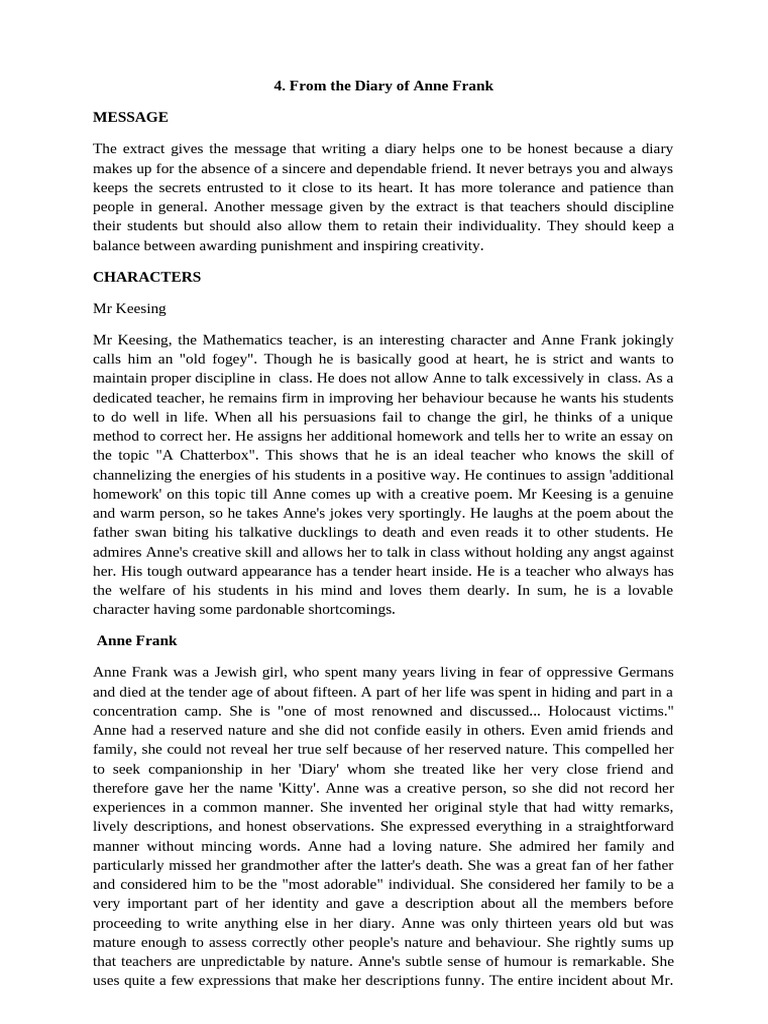 4. From the Diary of Anne Frank

MESSAGE

The extract gives the message that writing a diary helps one to be honest because a diary makes up for the absence of a sincere and dependable friend. It never betrays you and always keeps the secrets entrusted to it close to its heart. It has more tolerance and patience than people in general. Another message given by the extract is that teachers should discipline their students but should also allow them to retain their individuality. They should keep a balance between awarding punishment and inspiring creativity.

CHARACTERS

Mr Keesing

Mr Keesing, the Mathematics teacher, is an interesting character and Anne Frank jokingly calls him an "old fogey". Though he is basically good at heart, he is strict and wants to maintain proper discipline in class. He does not allow Anne to talk excessively in class. As a dedicated teacher, he remains firm in improving her behaviour because he wants his students to do well in life. When all his persuasions fail to change the girl, he thinks of a unique method to correct her. He assigns her additional homework and tells her to write an essay on the topic "A Chatterbox". This shows that he is an ideal teacher who knows the skill of channelizing the energies of his students in a positive way. He continues to assign 'additional homework' on this topic till Anne comes up with a creative poem. Mr Keesing is a genuine and warm person, so he takes Anne's jokes very sportingly. He laughs at the poem about the father swan biting his talkative ducklings to death and even reads it to other students. He admires Anne's creative skill and allows her to talk in class without holding any angst against her. His tough outward appearance has a tender heart inside. He is a teacher who always has the welfare of his students in his mind and loves them dearly. In sum, he is a lovable character having some pardonable shortcomings.

Anne Frank

Anne Frank was a Jewish girl, who spent many years living in fear of oppressive Germans and died at the tender age of about fifteen. A part of her life was spent in hiding and part in a concentration camp. She is "one of most renowned and discussed... Holocaust victims." Anne had a reserved nature and she did not confide easily in others. Even amid friends and family, she could not reveal her true self because of her reserved nature. This compelled her to seek companionship in her 'Diary' whom she treated like her very close friend and therefore gave her the name 'Kitty'. Anne was a creative person, so she did not record her experiences in a common manner. She invented her original style that had witty remarks, lively descriptions, and honest observations. She expressed everything in a straightforward manner without mincing words. Anne had a loving nature. She admired her family and particularly missed her grandmother after the latter's death. She was a great fan of her father and considered him to be the "most adorable" individual. She considered her family to be a very important part of her identity and gave a description about all the members before proceeding to write anything else in her diary. Anne was only thirteen years old but was mature enough to assess correctly other people's nature and behaviour. She rightly sums up that teachers are unpredictable by nature. Anne's subtle sense of humour is remarkable. She uses quite a few expressions that make her descriptions funny. The entire incident about Mr.